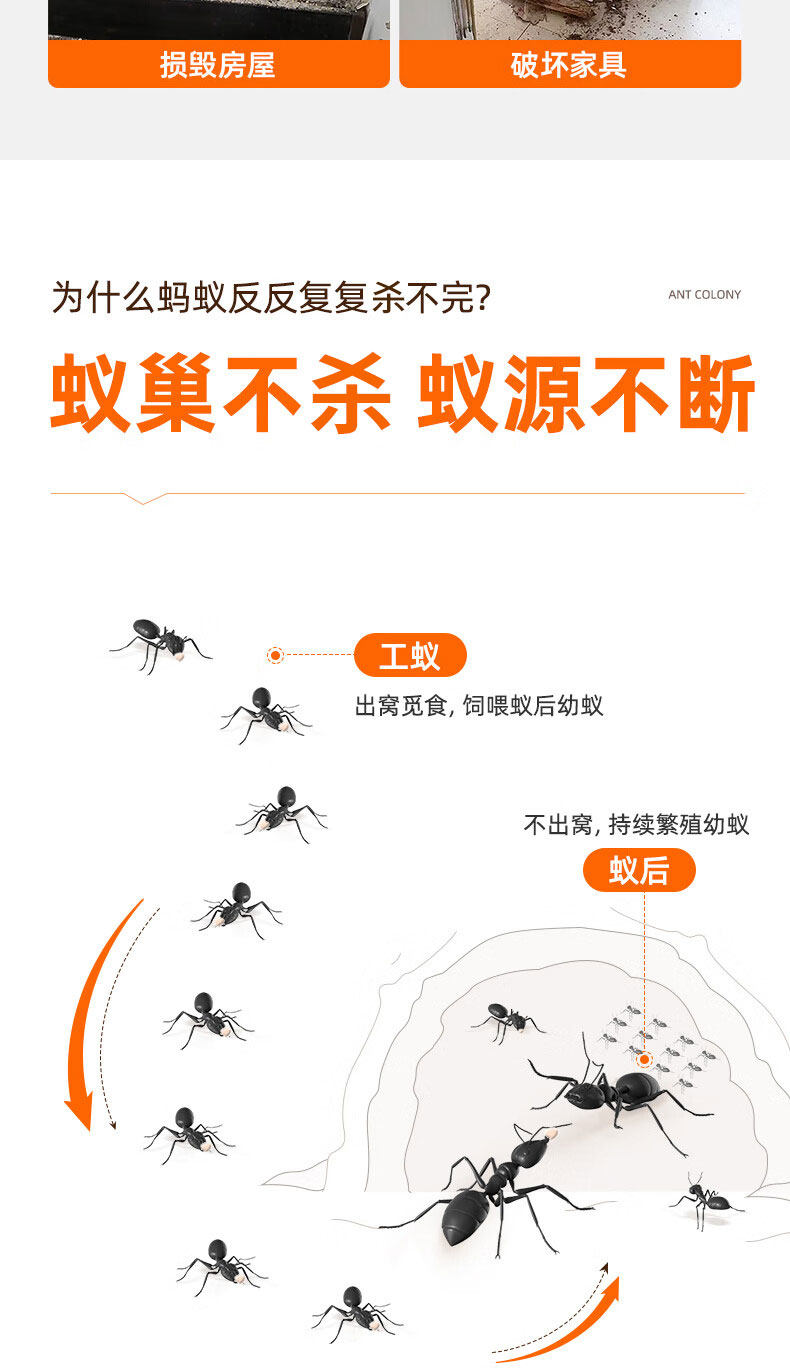 损毁房屋 破坏家具

为什么蚂蚁反反复复杀不完?

ANT COLONY

蚁巢不杀 蚁源不断

工蚁

出窝觅食，饲喂蚁后幼蚁

不出窝，持续繁殖幼蚁

蚁后